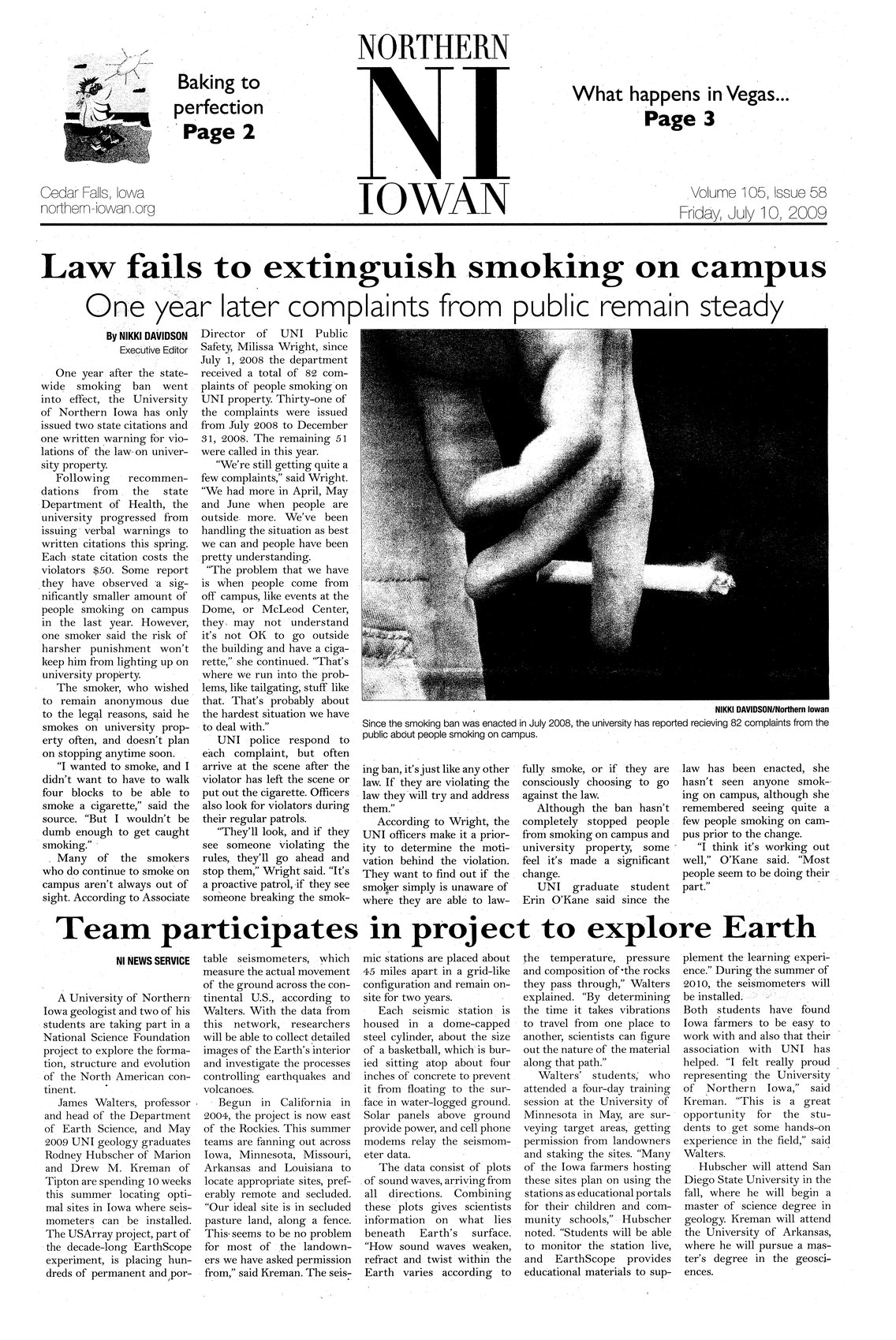 Baking to perfection
Page 2

NORTHERN
NI
IOWAN

What happens in Vegas...
Page 3

Cedar Falls, Iowa
northern-iowan.org

Volume 105, Issue 58
Friday, July 10, 2009

Law fails to extinguish smoking on campus

One year later complaints from public remain steady

By NIKKI DAVIDSON
Executive Editor

One year after the statewide smoking ban went into effect, the University of Northern Iowa has only issued two state citations and one written warning for violations of the law on university property.

Following recommendations from the state Department of Health, the university progressed from issuing verbal warnings to written citations this spring. Each state citation costs the violators $50. Some report they have observed a significantly smaller amount of people smoking on campus in the last year. However, one smoker said the risk of harsher punishment won't keep him from lighting up on university property.

The smoker, who wished to remain anonymous due to the legal reasons, said he smokes on university property often, and doesn't plan on stopping anytime soon.

"I wanted to smoke, and I didn't want to have to walk four blocks to be able to smoke a cigarette," said the source. "But I wouldn't be dumb enough to get caught smoking."

Many of the smokers who do continue to smoke on campus aren't always out of sight. According to Associate Director of UNI Public Safety, Milissa Wright, since July 1, 2008 the department received a total of 82 complaints of people smoking on UNI property. Thirty-one of the complaints were issued from July 2008 to December 31, 2008. The remaining 51 were called in this year.

"We're still getting quite a few complaints," said Wright. "We had more in April, May and June when people are outside more. We've been handling the situation as best we can and people have been pretty understanding.

"The problem that we have is when people come from off campus, like events at the Dome, or McLeod Center, they may not understand it's not OK to go outside the building and have a cigarette," she continued. "That's where we run into the problems, like tailgating, stuff like that. That's probably about the hardest situation we have to deal with."

UNI police respond to each complaint, but often arrive at the scene after the violator has left the scene or put out the cigarette. Officers also look for violators during their regular patrols.

"They'll look, and if they see someone violating the rules, they'll go ahead and stop them," Wright said. "It's a proactive patrol, if they see someone breaking the smoking ban, it's just like any other law. If they are violating the law they will try and address them."

According to Wright, the UNI officers make it a priority to determine the motivation behind the violation. They want to find out if the smoker simply is unaware of where they are able to lawfully smoke, or if they are consciously choosing to go against the law.

Although the ban hasn't completely stopped people from smoking on campus and university property, some feel it's made a significant change.

UNI graduate student Erin O'Kane said since the law has been enacted, she hasn't seen anyone smoking on campus, although she remembered seeing quite a few people smoking on campus prior to the change.

"I think it's working out well," O'Kane said. "Most people seem to be doing their part."

NIKKI DAVIDSON/Northern Iowan
Since the smoking ban was enacted in July 2008, the university has reported recieving 82 complaints from the public about people smoking on campus.

Team participates in project to explore Earth

NI NEWS SERVICE

A University of Northern Iowa geologist and two of his students are taking part in a National Science Foundation project to explore the formation, structure and evolution of the North American continent.

James Walters, professor and head of the Department of Earth Science, and May 2009 UNI geology graduates Rodney Hubscher of Marion and Drew M. Kreman of Tipton are spending 10 weeks this summer locating optimal sites in Iowa where seismometers can be installed. The USArray project, part of the decade-long EarthScope experiment, is placing hundreds of permanent and portable seismometers, which measure the actual movement of the ground across the continental U.S., according to Walters. With the data from this network, researchers will be able to collect detailed images of the Earth's interior and investigate the processes controlling earthquakes and volcanoes.

Begun in California in 2004, the project is now east of the Rockies. This summer teams are fanning out across Iowa, Minnesota, Missouri, Arkansas and Louisiana to locate appropriate sites, preferably remote and secluded. "Our ideal site is in secluded pasture land, along a fence. This seems to be no problem for most of the landowners we have asked permission from," said Kreman. The seismic stations are placed about 45 miles apart in a grid-like configuration and remain onsite for two years.

Each seismic station is housed in a dome-capped steel cylinder, about the size of a basketball, which is buried sitting atop about four inches of concrete to prevent it from floating to the surface in water-logged ground. Solar panels above ground provide power, and cell phone modems relay the seismometer data.

The data consist of plots of sound waves, arriving from all directions. Combining these plots gives scientists information on what lies beneath Earth's surface. "How sound waves weaken, refract and twist within the Earth varies according to the temperature, pressure and composition of the rocks they pass through," Walters explained. "By determining the time it takes vibrations to travel from one place to another, scientists can figure out the nature of the material along that path."

Walters' students, who attended a four-day training session at the University of Minnesota in May, are surveying target areas, getting permission from landowners and staking the sites. "Many of the Iowa farmers hosting these sites plan on using the stations as educational portals for their children and community schools," Hubscher noted. "Students will be able to monitor the station live, and EarthScope provides educational materials to supplement the learning experience." During the summer of 2010, the seismometers will be installed.

Both students have found Iowa farmers to be easy to work with and also that their association with UNI has helped. "I felt really proud representing the University of Northern Iowa," said Kreman. "This is a great opportunity for the students to get some hands-on experience in the field," said Walters.

Hubscher will attend San Diego State University in the fall, where he will begin a master of science degree in geology. Kreman will attend the University of Arkansas, where he will pursue a master's degree in the geosciences.